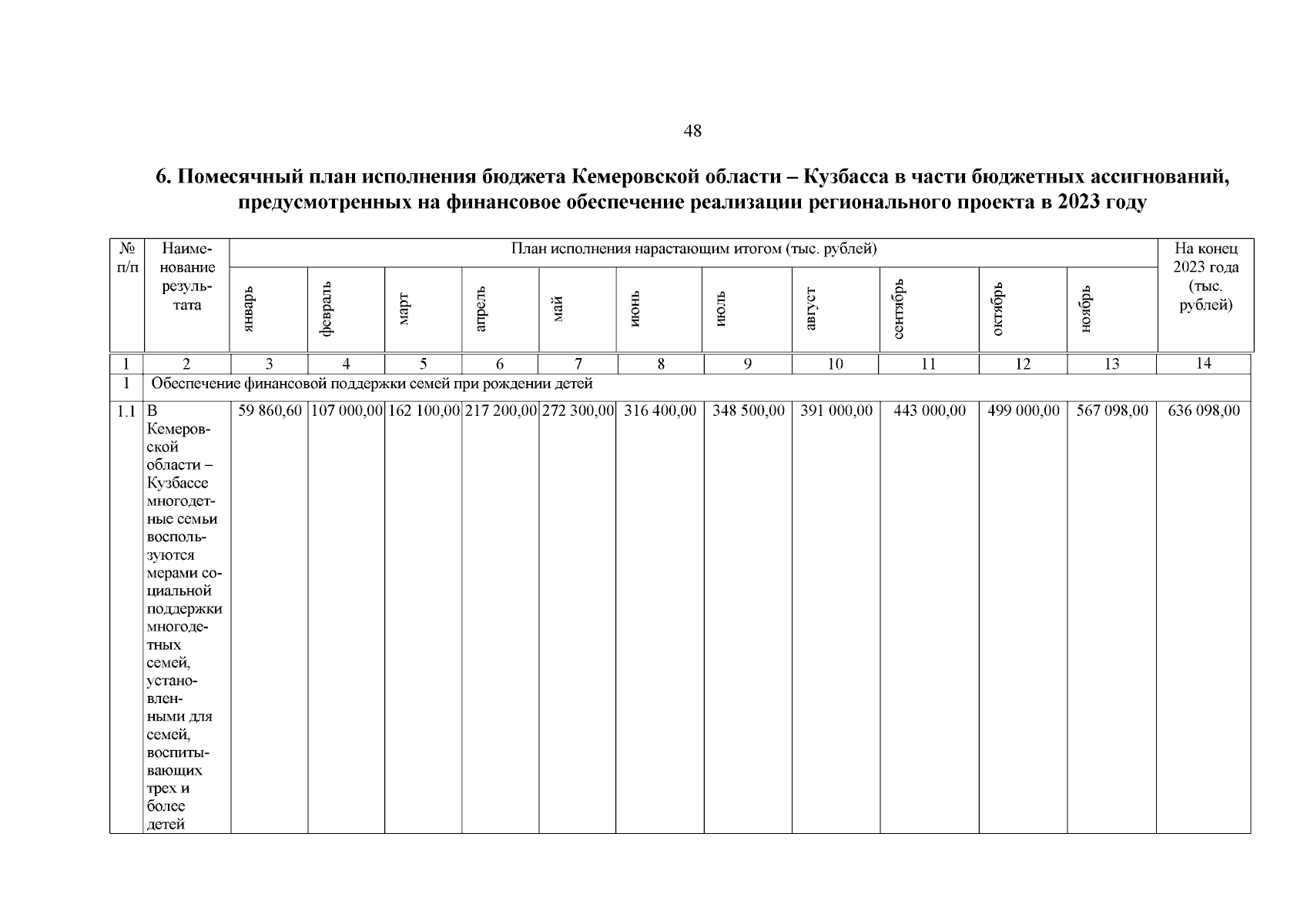 48

6. Помесячный план исполнения бюджета Кемеровской области – Кузбасса в части бюджетных ассигнований, предусмотренных на финансовое обеспечение реализации регионального проекта в 2023 году

| № п/п | Наименование результата | План исполнения нарастающим итогом (тыс. рублей) | | | | | | | | | | | На конец 2023 года (тыс. рублей) |
|---|---|---|---|---|---|---|---|---|---|---|---|---|---|
| | | январь | февраль | март | апрель | май | июнь | июль | август | сентябрь | октябрь | ноябрь | |
| 1 | 2 | 3 | 4 | 5 | 6 | 7 | 8 | 9 | 10 | 11 | 12 | 13 | 14 |
| 1 | Обеспечение финансовой поддержки семей при рождении детей | | | | | | | | | | | | |
| 1.1 | В Кемеровской области – Кузбассе многодетные семьи воспользуются мерами социальной поддержки многодетных семей, установленными для семей, воспитывающих трех и более детей | 59 860,60 | 107 000,00 | 162 100,00 | 217 200,00 | 272 300,00 | 316 400,00 | 348 500,00 | 391 000,00 | 443 000,00 | 499 000,00 | 567 098,00 | 636 098,00 |